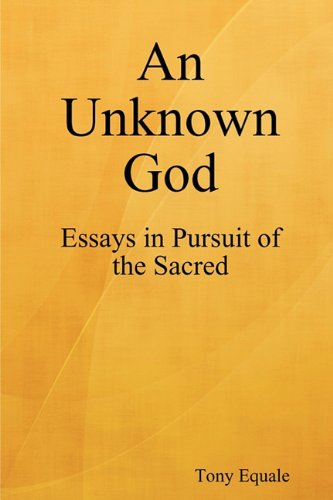 An Unknown God

Essays in Pursuit of the Sacred

Tony Equale